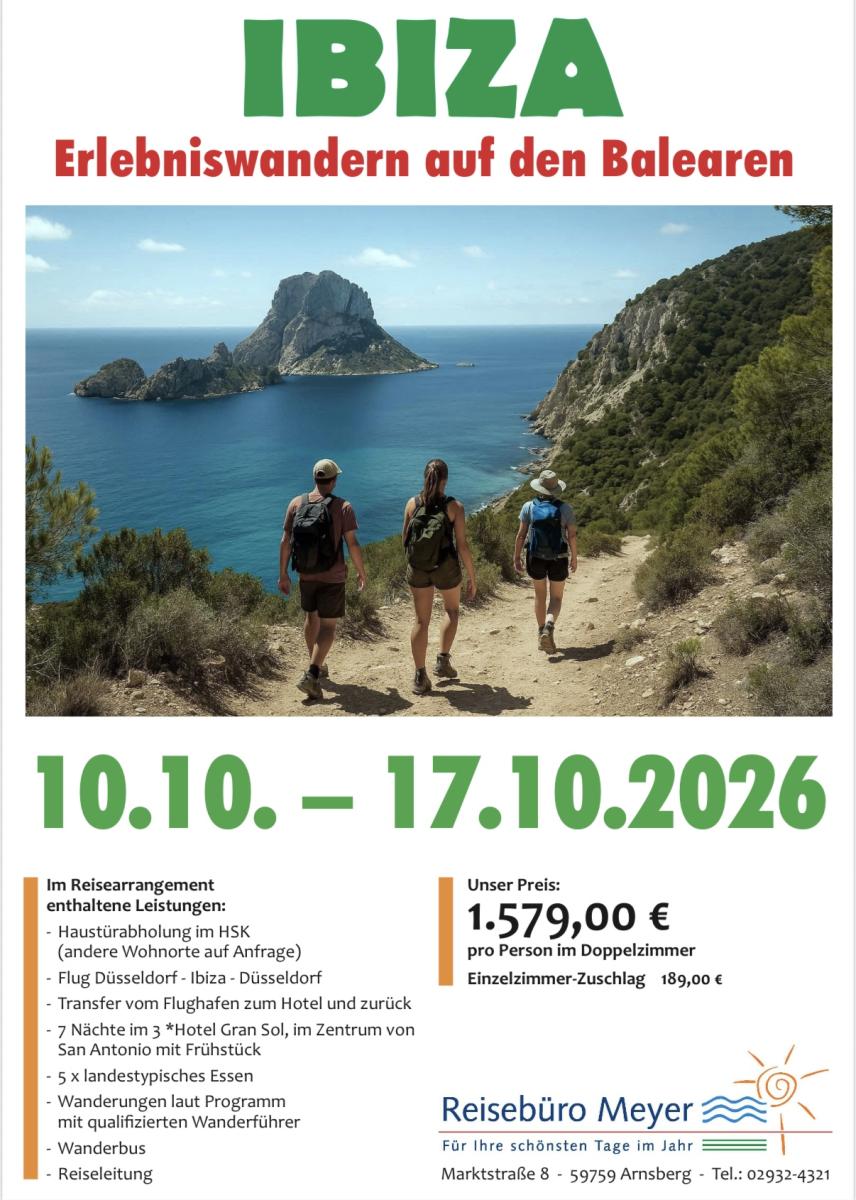 IBIZA

Erlebniswandern auf den Balearen

10.10. – 17.10.2026

Im Reisearrangement enthaltene Leistungen:

- Haustürabholung im HSK (andere Wohnorte auf Anfrage)
- Flug Düsseldorf - Ibiza - Düsseldorf
- Transfer vom Flughafen zum Hotel und zurück
- 7 Nächte im 3 *Hotel Gran Sol, im Zentrum von San Antonio mit Frühstück
- 5 x landestypisches Essen
- Wanderungen laut Programm mit qualifizierten Wanderführer
- Wanderbus
- Reiseleitung

Unser Preis:
1.579,00 €
pro Person im Doppelzimmer
Einzelzimmer-Zuschlag 189,00 €

Reisebüro Meyer
Für Ihre schönsten Tage im Jahr

Marktstraße 8 - 59759 Arnsberg - Tel.: 02932-4321